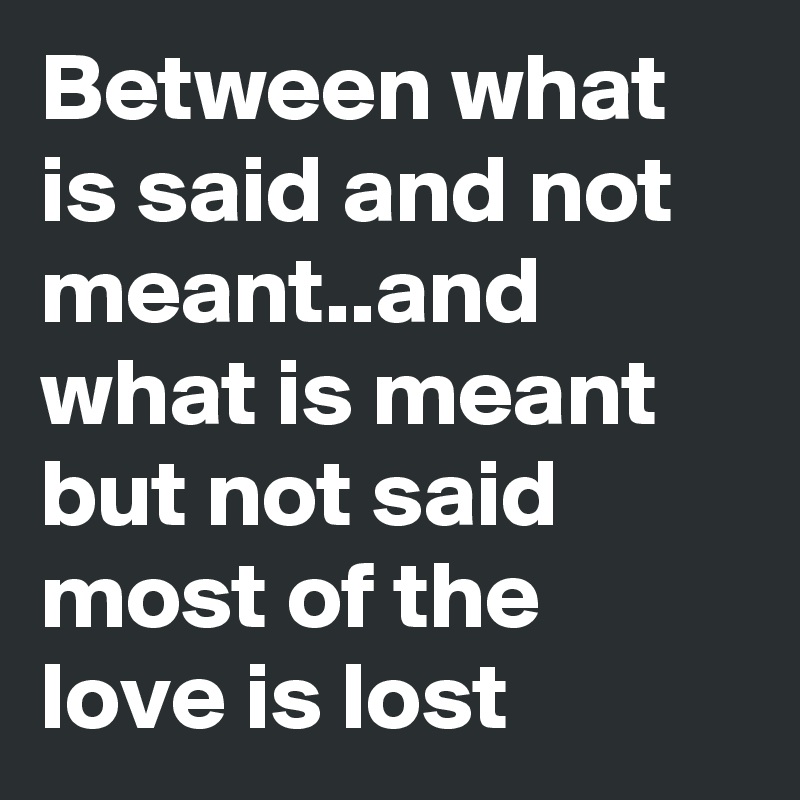 Between what is said and not meant..and what is meant but not said most of the love is lost